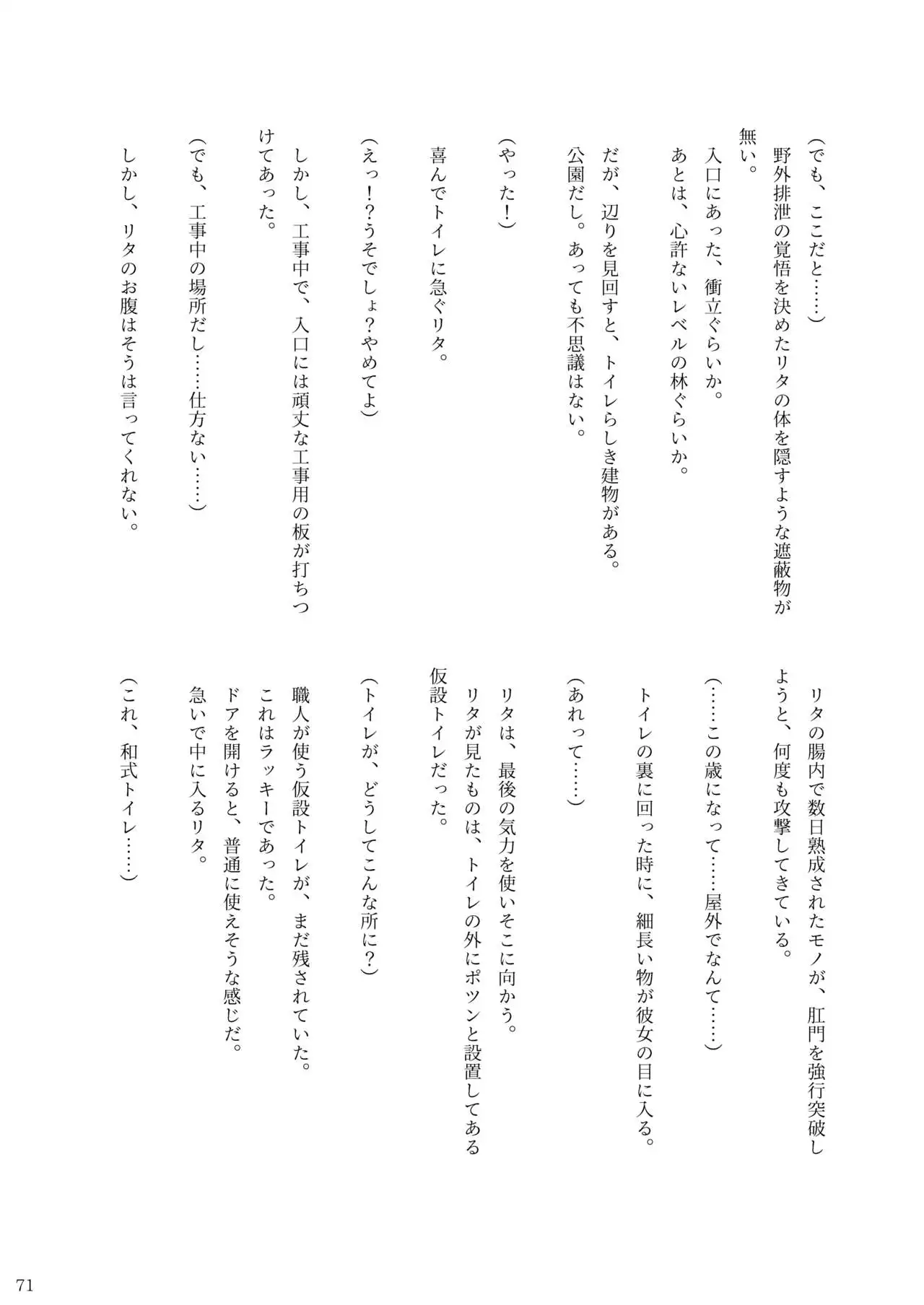 （でも、ここだと……）
野外排泄の覚悟を決めたリタの体を隠すような遮蔽物が無い。
入口にあった、衝立ぐらいか。
あとは、心許ないレベルの林ぐらいか。

だが、辺りを見回すと、トイレらしき建物がある。
公園だし。あっても不思議はない。

（やった！）

喜んでトイレに急ぐリタ。

（えっ！？うそでしょ？やめてよ）

しかし、工事中で、入口には頑丈な工事用の板が打ちつけてあった。

（でも、工事中の場所だし……仕方ない……）

しかし、リタのお腹はそうは言ってくれない。

リタの腸内で数日熟成されたモノが、肛門を強行突破しようと、何度も攻撃してきている。

（……この歳になって……屋外でなんて……）

トイレの裏に回った時に、細長い物が彼女の目に入る。

（あれって……）

リタは、最後の気力を使いそこに向かう。
リタが見たものは、トイレの外にポツンと設置してある仮設トイレだった。

（トイレが、どうしてこんな所に？）

職人が使う仮設トイレが、まだ残されていた。
これはラッキーであった。
ドアを開けると、普通に使えそうな感じだ。
急いで中に入るリタ。

（これ、和式トイレ……）

71